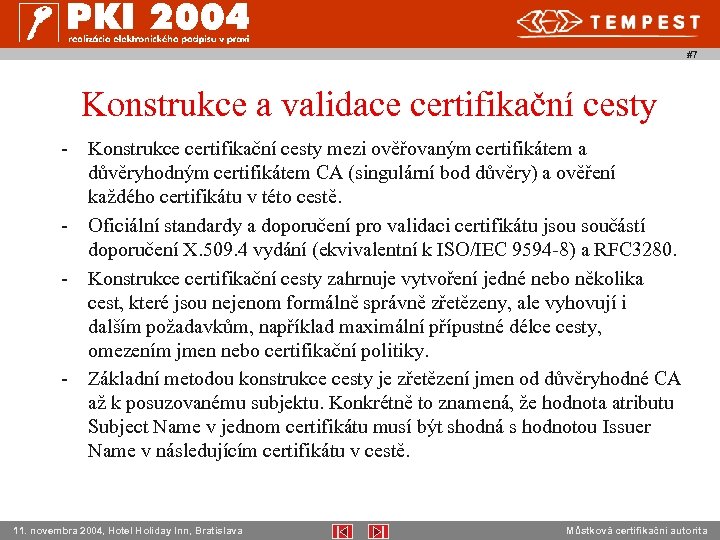 PKI 2004
realizácia elektronického podpisu v praxi

TEMPEST

#7

Konstrukce a validace certifikační cesty

- Konstrukce certifikační cesty mezi ověřovaným certifikátem a důvěryhodným certifikátem CA (singulární bod důvěry) a ověření každého certifikátu v této cestě.
- Oficiální standardy a doporučení pro validaci certifikátu jsou součástí doporučení X.509.4 vydání (ekvivalentní k ISO/IEC 9594-8) a RFC3280.
- Konstrukce certifikační cesty zahrnuje vytvoření jedné nebo několika cest, které jsou nejenom formálně správně zřetězeny, ale vyhovují i dalším požadavkům, například maximální přípustné délce cesty, omezením jmen nebo certifikační politiky.
- Základní metodou konstrukce cesty je zřetězení jmen od důvěryhodné CA až k posuzovanému subjektu. Konkrétně to znamená, že hodnota atributu Subject Name v jednom certifikátu musí být shodná s hodnotou Issuer Name v následujícím certifikátu v cestě.

11. novembra 2004, Hotel Holiday Inn, Bratislava

Můstková certifikační autorita